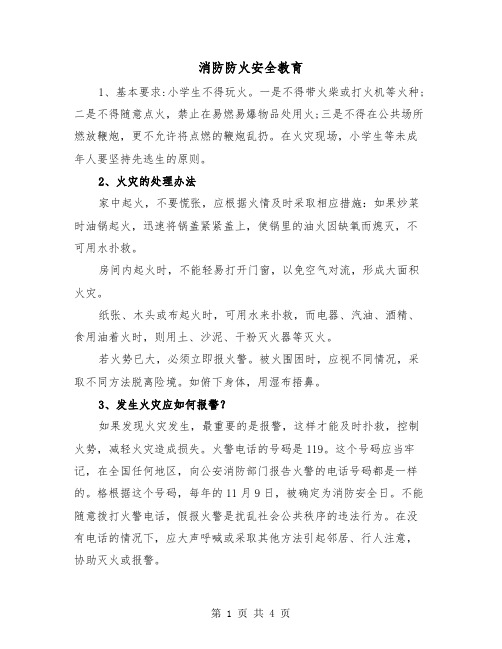 消防防火安全教育

1、基本要求:小学生不得玩火。一是不得带火柴或打火机等火种;二是不得随意点火，禁止在易燃易爆物品处用火;三是不得在公共场所燃放鞭炮，更不允许将点燃的鞭炮乱扔。在火灾现场，小学生等未成年人要坚持先逃生的原则。

2、火灾的处理办法

家中起火，不要慌张，应根据火情及时采取相应措施：如果炒菜时油锅起火，迅速将锅盖紧紧盖上，使锅里的油火因缺氧而熄灭，不可用水扑救。

房间内起火时，不能轻易打开门窗，以免空气对流，形成大面积火灾。

纸张、木头或布起火时，可用水来扑救，而电器、汽油、酒精、食用油着火时，则用土、沙泥、干粉灭火器等灭火。

若火势已大，必须立即报火警。被火围困时，应视不同情况，采取不同方法脱离险境。如俯下身体，用湿布捂鼻。

3、发生火灾应如何报警?

如果发现火灾发生，最重要的是报警，这样才能及时扑救，控制火势，减轻火灾造成损失。火警电话的号码是119。这个号码应当牢记，在全国任何地区，向公安消防部门报告火警的电话号码都是一样的。格根据这个号码，每年的11月9日，被确定为消防安全日。不能随意拨打火警电话，假报火警是扰乱社会公共秩序的违法行为。在没有电话的情况下，应大声呼喊或采取其他方法引起邻居、行人注意，协助灭火或报警。

第 1 页 共 4 页